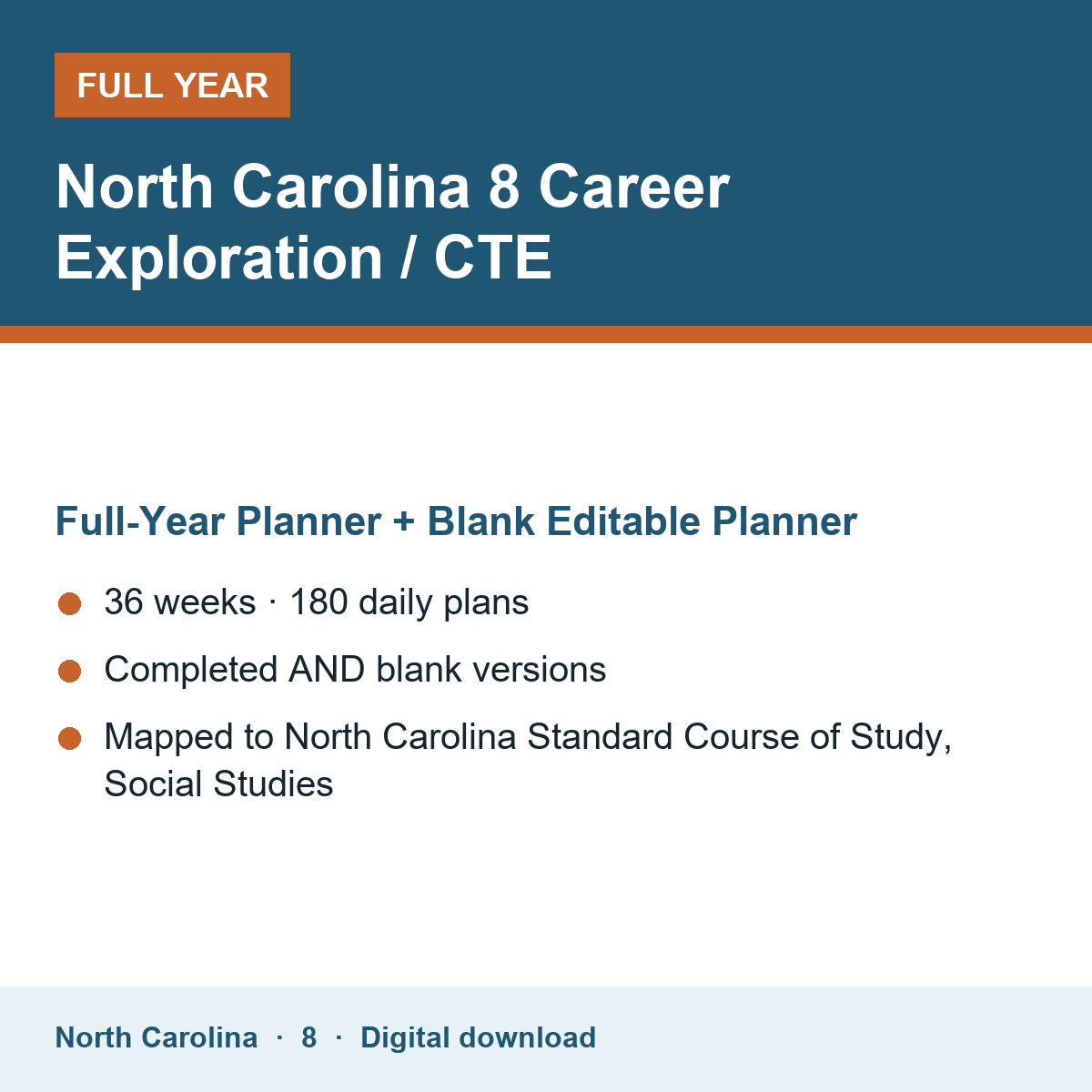 FULL YEAR

North Carolina 8 Career Exploration / CTE

Full-Year Planner + Blank Editable Planner

• 36 weeks · 180 daily plans
• Completed AND blank versions
• Mapped to North Carolina Standard Course of Study, Social Studies

North Carolina · 8 · Digital download